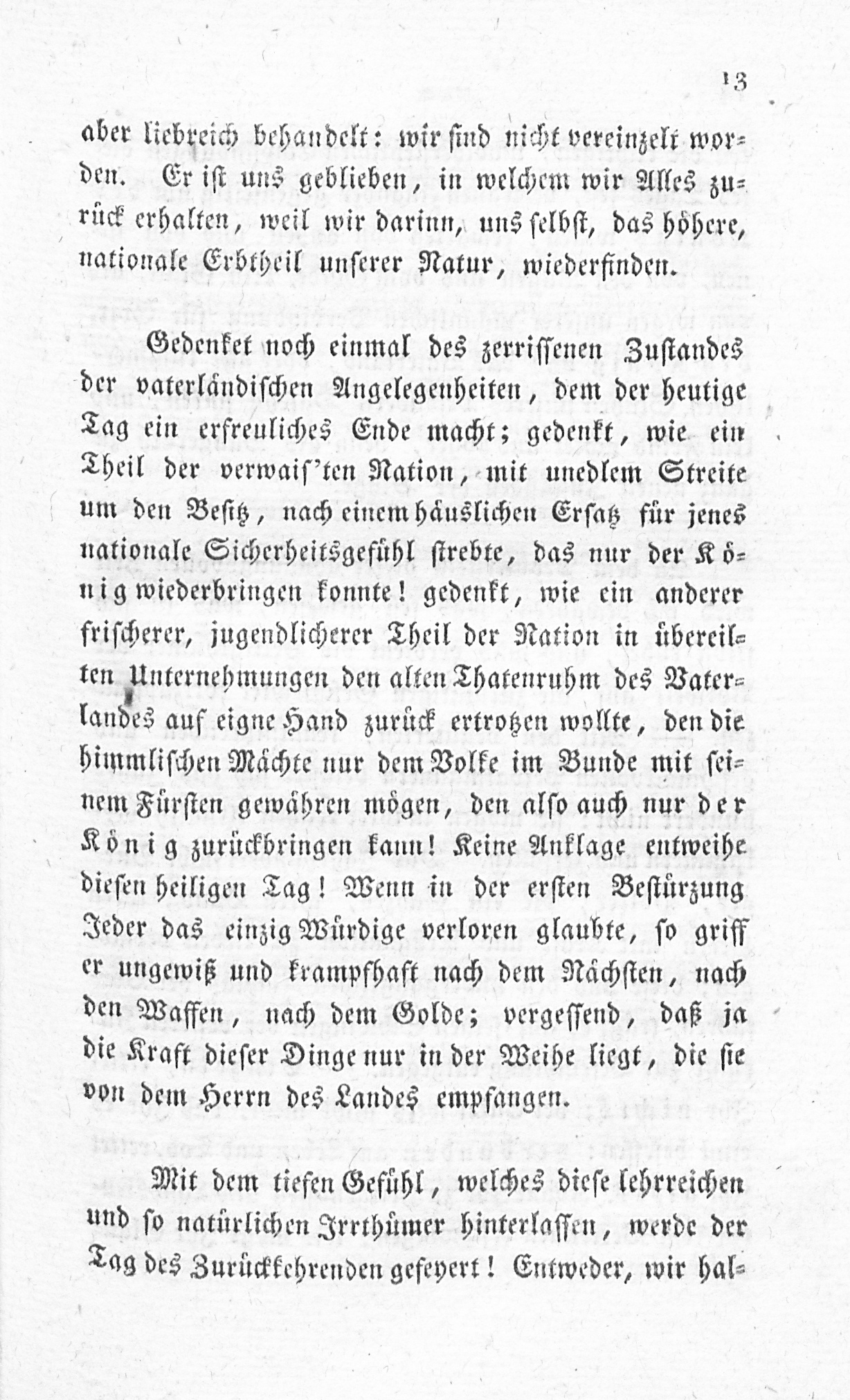 13

aber liebreich behandelt: wir sind nicht vereinzelt worden. Er ist uns geblieben, in welchem wir Alles zurück erhalten, weil wir darinn, uns selbst, das höhere, nationale Erbtheil unserer Natur, wiederfinden.

Gedenket noch einmal des zerrissenen Zustandes der vaterländischen Angelegenheiten, dem der heutige Tag ein erfreuliches Ende macht; gedenkt, wie ein Theil der verwais'ten Nation, mit unedlem Streite um den Besitz, nach einem häuslichen Ersatz für jenes nationale Sicherheitsgefühl strebte, das nur der König wiederbringen konnte! gedenkt, wie ein anderer frischerer, jugendlicherer Theil der Nation in übereilten Unternehmungen den alten Thatenruhm des Vaterlandes auf eigne Hand zurück ertrotzen wollte, den die himmlischen Mächte nur dem Volke im Bunde mit seinem Fürsten gewähren mögen, den also auch nur der König zurückbringen kann! Keine Anklage entweihe diesen heiligen Tag! Wenn in der ersten Bestürzung Jeder das einzig Würdige verloren glaubte, so griff er ungewiß und krampfhaft nach dem Nächsten, nach den Waffen, nach dem Golde; vergessend, daß ja die Kraft dieser Dinge nur in der Weihe liegt, die sie von dem Herrn des Landes empfangen.

Mit dem tiefen Gefühl, welches diese lehrreichen und so natürlichen Irrthümer hinterlassen, werde der Tag des Zurückkehrenden gefeyert! Entweder, wir hal-